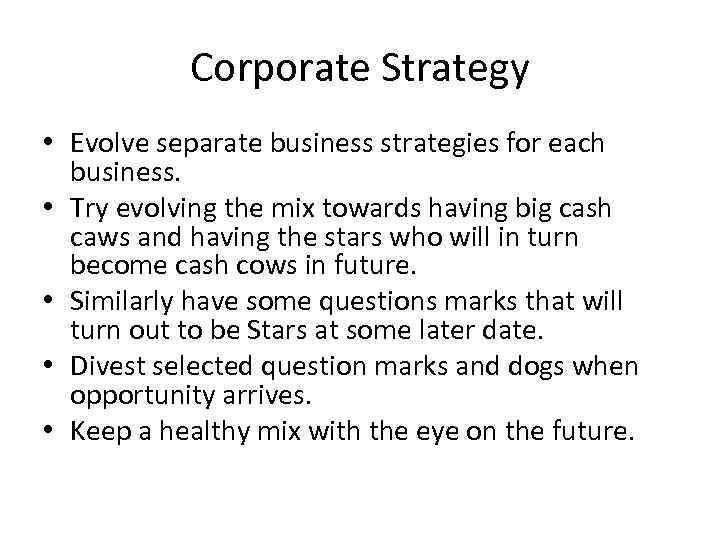 Corporate Strategy

• Evolve separate business strategies for each business.
• Try evolving the mix towards having big cash caws and having the stars who will in turn become cash cows in future.
• Similarly have some questions marks that will turn out to be Stars at some later date.
• Divest selected question marks and dogs when opportunity arrives.
• Keep a healthy mix with the eye on the future.